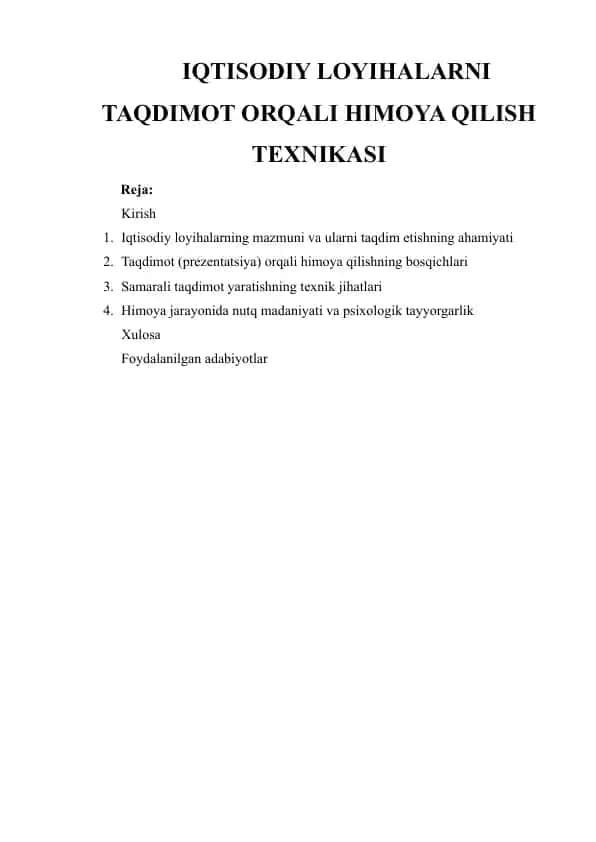 IQTISODIY LOYIHALARNI TAQDIMOT ORQALI HIMOYA QILISH TEXNIKASI

Reja:

Kirish

1. Iqtisodiy loyihalarning mazmuni va ularni taqdim etishning ahamiyati
2. Taqdimot (prezentatsiya) orqali himoya qilishning bosqichlari
3. Samarali taqdimot yaratishning texnik jihatlari
4. Himoya jarayonida nutq madaniyati va psixologik tayyorgarlik

Xulosa

Foydalanilgan adabiyotlar